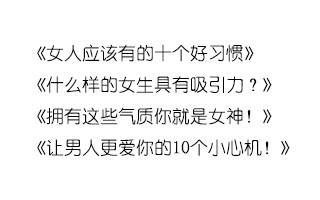 《女人应该有的十个好习惯》

《什么样的女生具有吸引力？》

《拥有这些气质你就是女神！》

《让男人更爱你的10个小心机！》